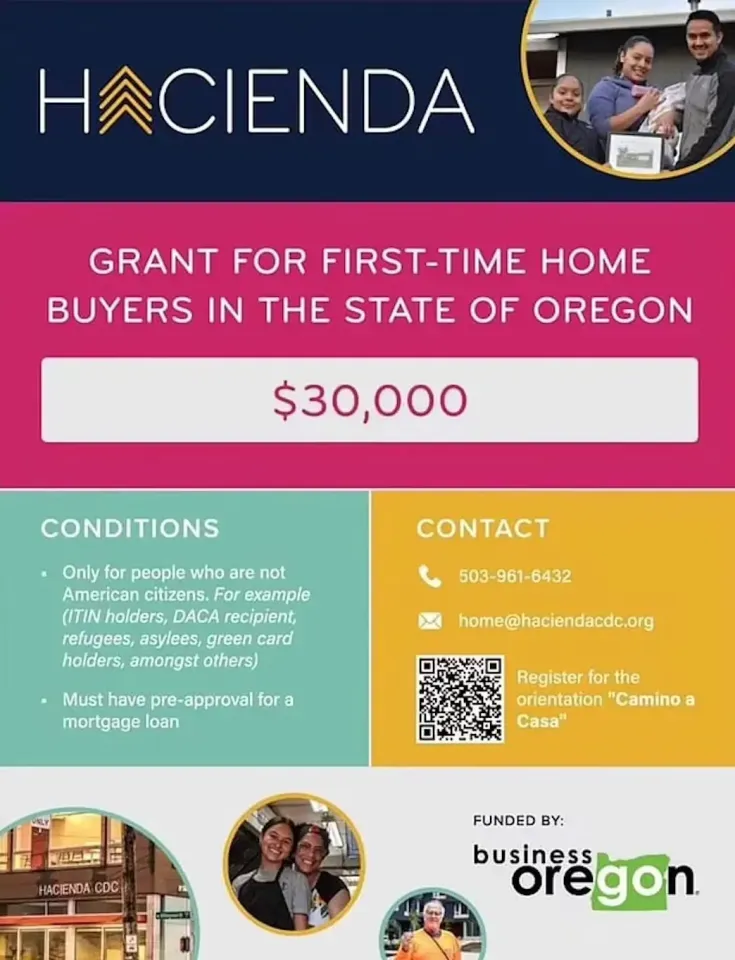 HACIENDA

GRANT FOR FIRST-TIME HOME BUYERS IN THE STATE OF OREGON

$30,000

CONDITIONS

- Only for people who are not American citizens. For example (ITIN holders, DACA recipient, refugees, asylees, green card holders, amongst others)
- Must have pre-approval for a mortgage loan

CONTACT

503-961-6432

home@haciendacdc.org

Register for the orientation "Camino a Casa"

HACIENDA CDC

FUNDED BY:

business oregon